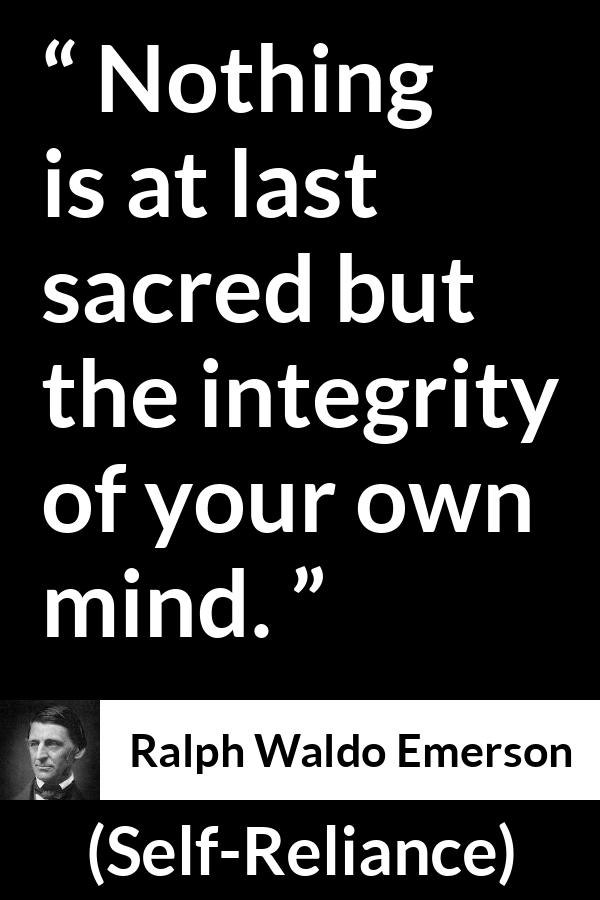 “ Nothing is at last sacred but the integrity of your own mind. ”

Ralph Waldo Emerson

(Self-Reliance)